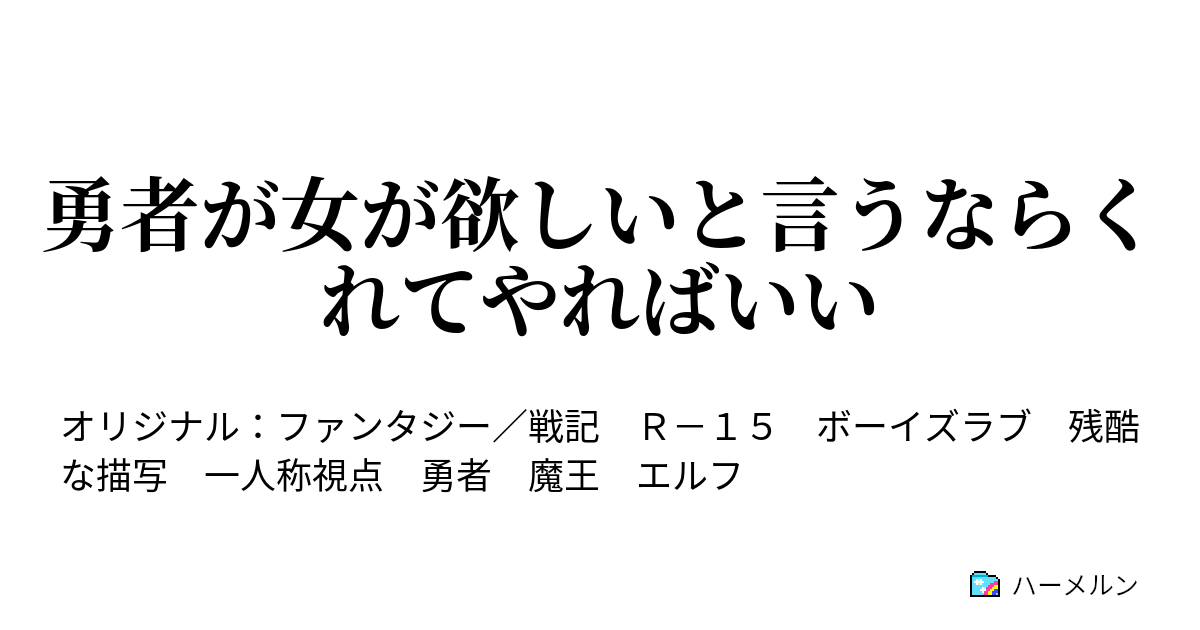 勇者が女が欲しいと言うならくれてやればいい

オリジナル：ファンタジー／戦記　Ｒ－１５　ボーイズラブ　残酷な描写　一人称視点　勇者　魔王　エルフ

ハーメルン